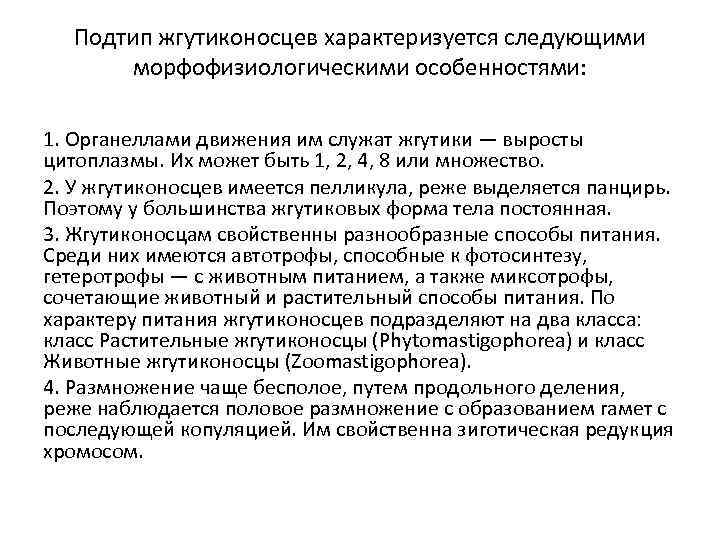 Подтип жгутиконосцев характеризуется следующими морфофизиологическими особенностями:

1. Органеллами движения им служат жгутики — выросты цитоплазмы. Их может быть 1, 2, 4, 8 или множество.

2. У жгутиконосцев имеется пелликула, реже выделяется панцирь. Поэтому у большинства жгутиковых форма тела постоянная.

3. Жгутиконосцам свойственны разнообразные способы питания. Среди них имеются автотрофы, способные к фотосинтезу, гетеротрофы — с животным питанием, а также миксотрофы, сочетающие животный и растительный способы питания. По характеру питания жгутиконосцев подразделяют на два класса: класс Растительные жгутиконосцы (Phytomastigophorea) и класс Животные жгутиконосцы (Zoomastigophorea).

4. Размножение чаще бесполое, путем продольного деления, реже наблюдается половое размножение с образованием гамет с последующей копуляцией. Им свойственна зиготическая редукция хромосом.